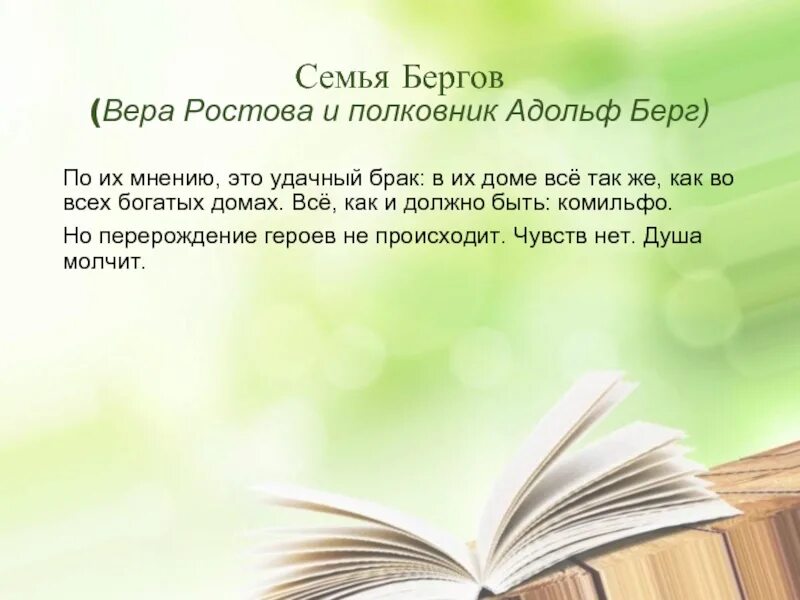 Семья Бергов
(Вера Ростова и полковник Адольф Берг)

По их мнению, это удачный брак: в их доме всё так же, как во всех богатых домах. Всё, как и должно быть: комильфо.

Но перерождение героев не происходит. Чувств нет. Душа молчит.